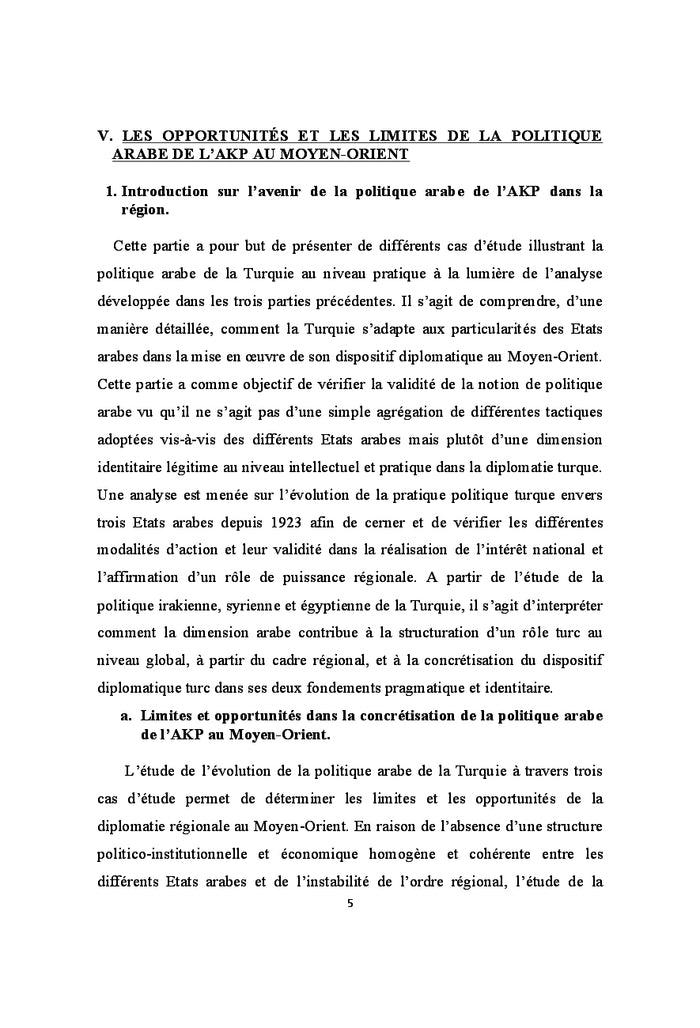 V. LES OPPORTUNITÉS ET LES LIMITES DE LA POLITIQUE ARABE DE L'AKP AU MOYEN-ORIENT

1. Introduction sur l'avenir de la politique arabe de l'AKP dans la région.

Cette partie a pour but de présenter de différents cas d'étude illustrant la politique arabe de la Turquie au niveau pratique à la lumière de l'analyse développée dans les trois parties précédentes. Il s'agit de comprendre, d'une manière détaillée, comment la Turquie s'adapte aux particularités des Etats arabes dans la mise en œuvre de son dispositif diplomatique au Moyen-Orient. Cette partie a comme objectif de vérifier la validité de la notion de politique arabe vu qu'il ne s'agit pas d'une simple agrégation de différentes tactiques adoptées vis-à-vis des différents Etats arabes mais plutôt d'une dimension identitaire légitime au niveau intellectuel et pratique dans la diplomatie turque. Une analyse est menée sur l'évolution de la pratique politique turque envers trois Etats arabes depuis 1923 afin de cerner et de vérifier les différentes modalités d'action et leur validité dans la réalisation de l'intérêt national et l'affirmation d'un rôle de puissance régionale. A partir de l'étude de la politique irakienne, syrienne et égyptienne de la Turquie, il s'agit d'interpréter comment la dimension arabe contribue à la structuration d'un rôle turc au niveau global, à partir du cadre régional, et à la concrétisation du dispositif diplomatique turc dans ses deux fondements pragmatique et identitaire.

a. Limites et opportunités dans la concrétisation de la politique arabe de l'AKP au Moyen-Orient.

L'étude de l'évolution de la politique arabe de la Turquie à travers trois cas d'étude permet de déterminer les limites et les opportunités de la diplomatie régionale au Moyen-Orient. En raison de l'absence d'une structure politico-institutionnelle et économique homogène et cohérente entre les différents Etats arabes et de l'instabilité de l'ordre régional, l'étude de la

5